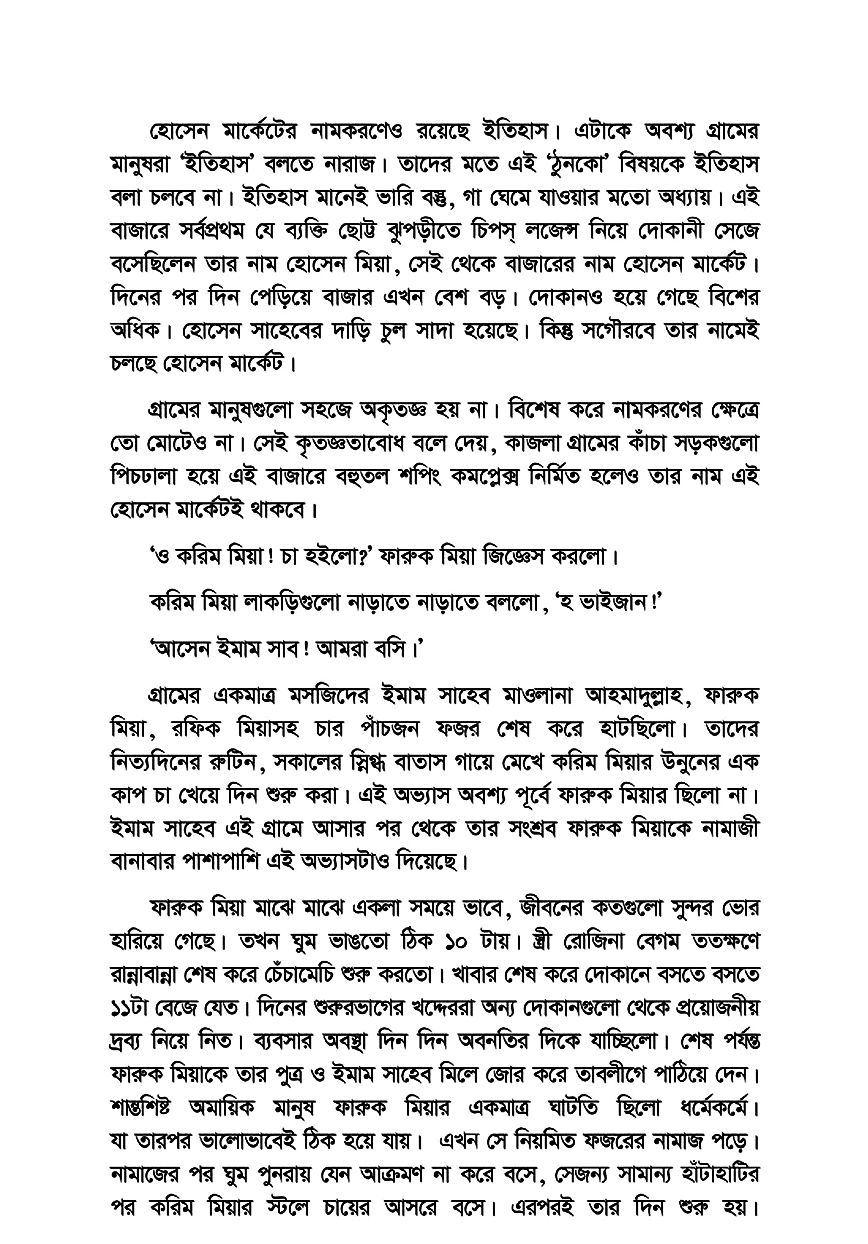 হোসেন মার্কেটের নামকরণেও রয়েছে ইতিহাস। এটাকে অবশ্য গ্রামের মানুষরা 'ইতিহাস' বলতে নারাজ। তাদের মতে এই 'ঠুনকো' বিষয়কে ইতিহাস বলা চলবে না। ইতিহাস মানেই ভারি বস্তু, গা ঘেমে যাওয়ার মতো অধ্যায়। এই বাজারে সর্বপ্রথম যে ব্যক্তি ছোট্ট ঝুপড়ীতে চিপস্ লজেন্স নিয়ে দোকানী সেজে বসেছিলেন তার নাম হোসেন মিয়া, সেই থেকে বাজারের নাম হোসেন মার্কেট। দিনের পর দিন পেড়িয়ে বাজার এখন বেশ বড়। দোকানও হয়ে গেছে বিশের অধিক। হোসেন সাহেবের দাড়ি চুল সাদা হয়েছে। কিন্তু সগৌরবে তার নামেই চলছে হোসেন মার্কেট।

গ্রামের মানুষগুলো সহজে অকৃতজ্ঞ হয় না। বিশেষ করে নামকরণের ক্ষেত্রে তো মোটেও না। সেই কৃতজ্ঞতাবোধ বলে দেয়, কাজলা গ্রামের কাঁচা সড়কগুলো পিচঢালা হয়ে এই বাজারে বহুতল শপিং কমপ্লেক্স নির্মিত হলেও তার নাম এই হোসেন মার্কেটই থাকবে।

'ও করিম মিয়া! চা হইলো?' ফারুক মিয়া জিজ্ঞেস করলো।

করিম মিয়া লাকড়িগুলো নাড়াতে নাড়াতে বললো, 'হ ভাইজান!'

'আসেন ইমাম সাব! আমরা বসি।'

গ্রামের একমাত্র মসজিদের ইমাম সাহেব মাওলানা আহমাদুল্লাহ, ফারুক মিয়া, রফিক মিয়াসহ চার পাঁচজন ফজর শেষ করে হাটছিলো। তাদের নিত্যদিনের রুটিন, সকালের স্নিগ্ধ বাতাস গায়ে মেখে করিম মিয়ার উনুনের এক কাপ চা খেয়ে দিন শুরু করা। এই অভ্যাস অবশ্য পূর্বে ফারুক মিয়ার ছিলো না। ইমাম সাহেব এই গ্রামে আসার পর থেকে তার সংশ্রব ফারুক মিয়াকে নামাজী বানাবার পাশাপাশি এই অভ্যাসটাও দিয়েছে।

ফারুক মিয়া মাঝে মাঝে একলা সময়ে ভাবে, জীবনের কতগুলো সুন্দর ভোর হারিয়ে গেছে। তখন ঘুম ভাঙতো ঠিক ১০ টায়। স্ত্রী রোজিনা বেগম ততক্ষণে রান্নাবান্না শেষ করে চেঁচামেচি শুরু করতো। খাবার শেষ করে দোকানে বসতে বসতে ১১টা বেজে যেত। দিনের শুরুরভাগের খদ্দেররা অন্য দোকানগুলো থেকে প্রয়োজনীয় দ্রব্য নিয়ে নিত। ব্যবসার অবস্থা দিন দিন অবনতির দিকে যাচ্ছিলো। শেষ পর্যন্ত ফারুক মিয়াকে তার পুত্র ও ইমাম সাহেব মিলে জোর করে তাবলীগে পাঠিয়ে দেন। শান্তশিষ্ট অমায়িক মানুষ ফারুক মিয়ার একমাত্র ঘাটতি ছিলো ধর্মেকর্মে। যা তারপর ভালোভাবেই ঠিক হয়ে যায়। এখন সে নিয়মিত ফজরের নামাজ পড়ে। নামাজের পর ঘুম পুনরায় যেন আক্রমণ না করে বসে, সেজন্য সামান্য হাঁটাহাটির পর করিম মিয়ার স্টলে চায়ের আসরে বসে। এরপরই তার দিন শুরু হয়।